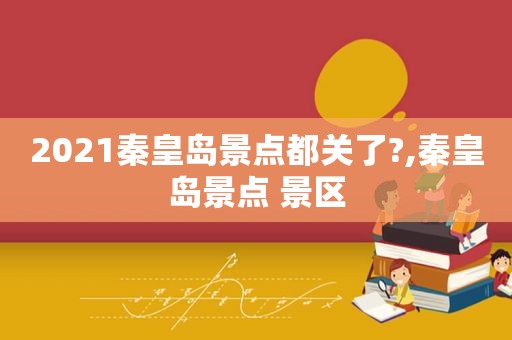 2021秦皇岛景点都关了?,秦皇岛景点 景区